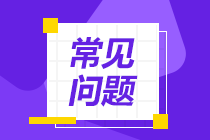 常见
问题